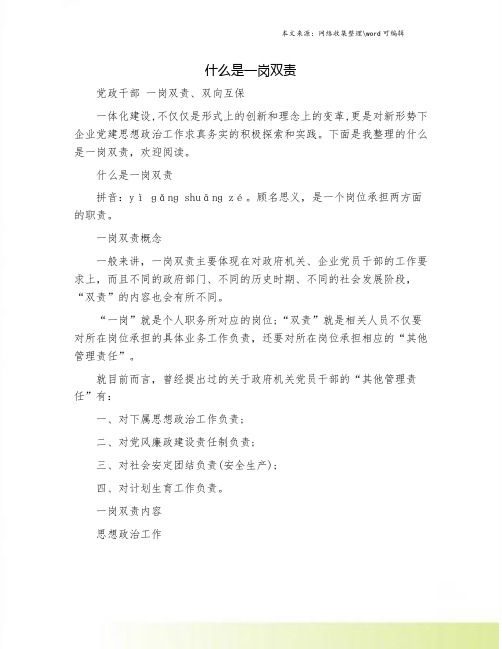 本文来源：网络收集整理\word 可编辑

什么是一岗双责

党政干部 一岗双责、双向互保

一体化建设，不仅仅是形式上的创新和理念上的变革，更是对新形势下企业党建思想政治工作求真务实的积极探索和实践。下面是我整理的什么是一岗双责，欢迎阅读。

什么是一岗双责

拼音：yì gǎng shuāng zé。顾名思义，是一个岗位承担两方面的职责。

一岗双责概念

一般来讲，一岗双责主要体现在对政府机关、企业党员干部的工作要求上，而且不同的政府部门、不同的历史时期、不同的社会发展阶段，“双责”的内容也会有所不同。

“一岗”就是个人职务所对应的岗位；“双责”就是相关人员不仅要对所在岗位承担的具体业务工作负责，还要对所在岗位承担相应的“其他管理责任”。

就目前而言，曾经提出过的关于政府机关党员干部的“其他管理责任”有：

一、对下属思想政治工作负责；

二、对党风廉政建设责任制负责；

三、对社会安定团结负责(安全生产)；

四、对计划生育工作负责。

一岗双责内容

思想政治工作